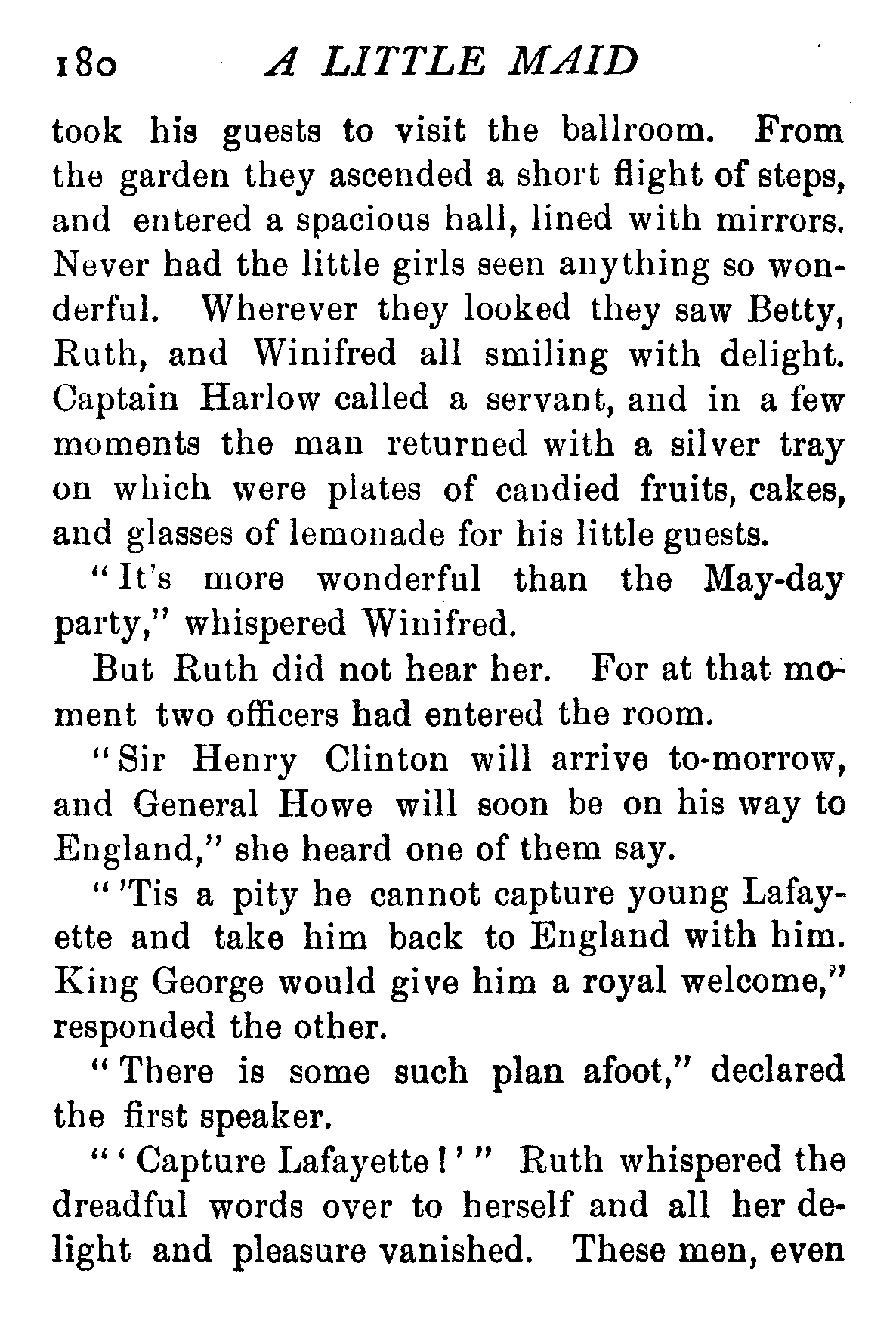 180 A LITTLE MAID

took his guests to visit the ballroom. From the garden they ascended a short flight of steps, and entered a spacious hall, lined with mirrors. Never had the little girls seen anything so wonderful. Wherever they looked they saw Betty, Ruth, and Winifred all smiling with delight. Captain Harlow called a servant, and in a few moments the man returned with a silver tray on which were plates of candied fruits, cakes, and glasses of lemonade for his little guests.

"It's more wonderful than the May-day party," whispered Winifred.

But Ruth did not hear her. For at that moment two officers had entered the room.

"Sir Henry Clinton will arrive to-morrow, and General Howe will soon be on his way to England," she heard one of them say.

"'Tis a pity he cannot capture young Lafayette and take him back to England with him. King George would give him a royal welcome," responded the other.

"There is some such plan afoot," declared the first speaker.

"'Capture Lafayette!'" Ruth whispered the dreadful words over to herself and all her delight and pleasure vanished. These men, even